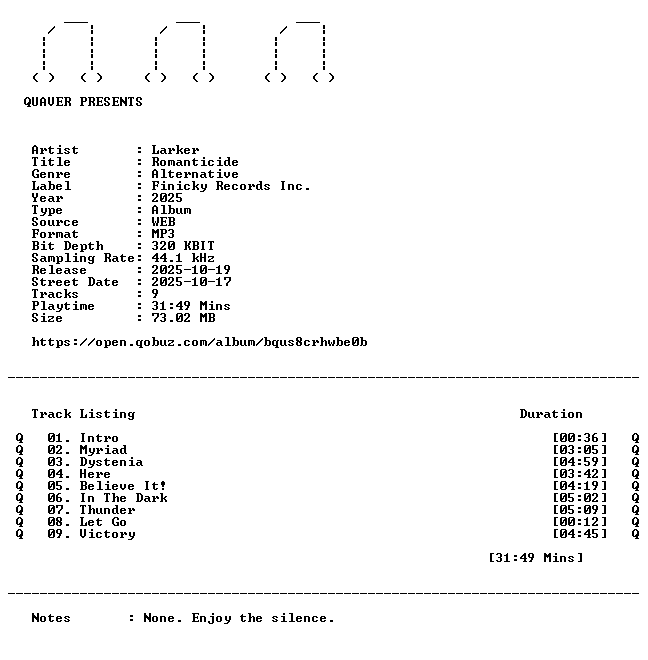 QUAVER PRESENTS

Artist : Larker
Title : Romanticide
Genre : Alternative
Label : Finicky Records Inc.
Year : 2025
Type : Album
Source : WEB
Format : MP3
Bit Depth : 320 KBIT
Sampling Rate: 44.1 kHz
Release : 2025-10-19
Street Date : 2025-10-17
Tracks : 9
Playtime : 31:49 Mins
Size : 73.02 MB

https://open.qobuz.com/album/bqus8crhwbe0b

Track Listing Duration

Q 01. Intro [00:36] Q
Q 02. Myriad [03:05] Q
Q 03. Dystenia [04:59] Q
Q 04. Here [03:42] Q
Q 05. Believe It! [04:19] Q
Q 06. In The Dark [05:02] Q
Q 07. Thunder [05:09] Q
Q 08. Let Go [00:12] Q
Q 09. Victory [04:45] Q

[31:49 Mins]

Notes : None. Enjoy the silence.